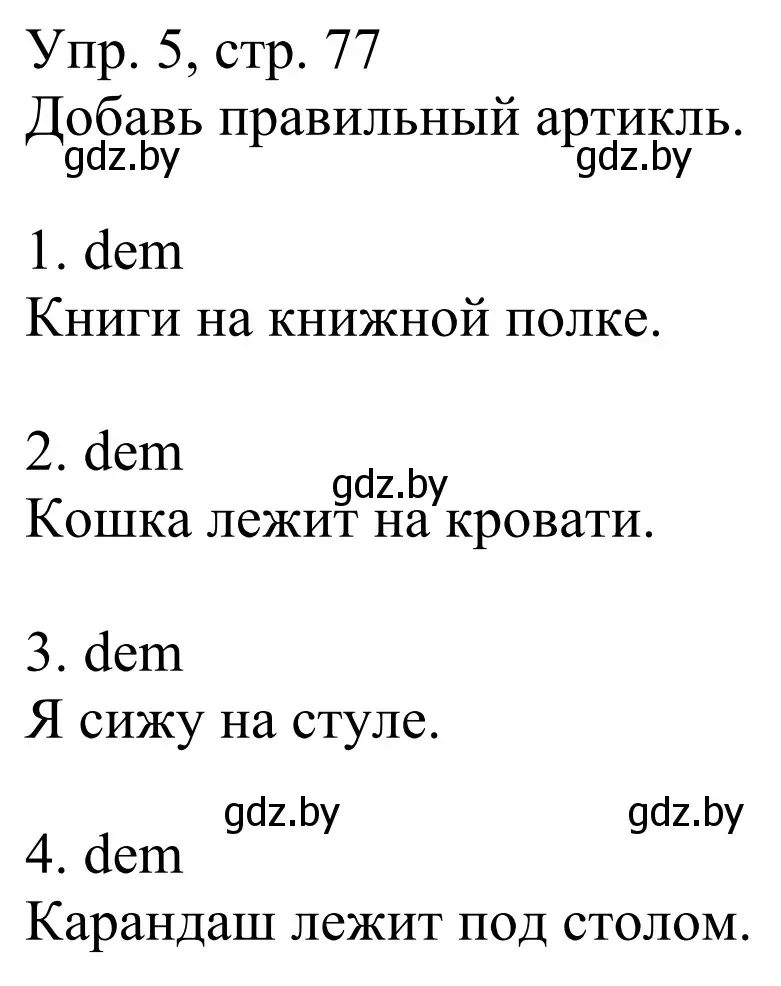 Упр. 5, стр. 77
Добавь правильный артикль.
gdz.by gdz.by

1. dem
Книги на книжной полке.

2. dem
gdz.by
Кошка лежит на кровати.

3. dem
Я сижу на стуле.

gdz.by gdz.by
4. dem
Карандаш лежит под столом.